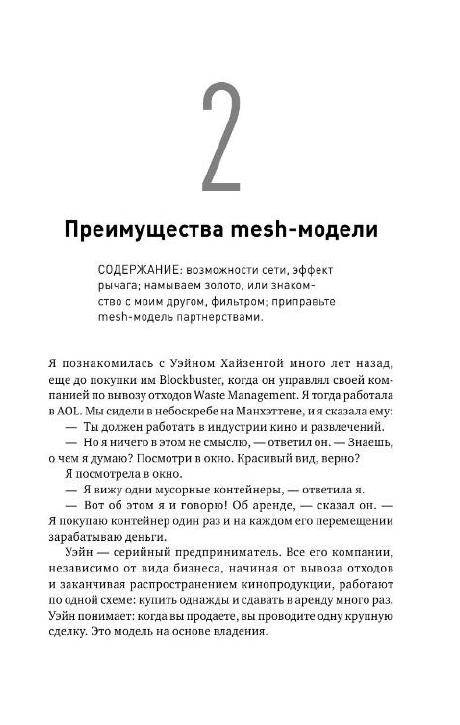 2

Преимущества mesh-модели

СОДЕРЖАНИЕ: возможности сети, эффект рычага; намываем золото, или знакомство с моим другом, фильтром; приправьте mesh-модель партнерствами.

Я познакомилась с Уэйном Хайзенгой много лет назад, еще до покупки им Blockbuster, когда он управлял своей компанией по вывозу отходов Waste Management. Я тогда работала в AOL. Мы сидели в небоскребе на Манхэттене, и я сказала ему:

— Ты должен работать в индустрии кино и развлечений.

— Но я ничего в этом не смыслю, — ответил он. — Знаешь, о чем я думаю? Посмотри в окно. Красивый вид, верно?

Я посмотрела в окно.

— Я вижу одни мусорные контейнеры, — ответила я.

— Вот об этом я и говорю! Об аренде, — сказал он. — Я покупаю контейнер один раз и на каждом его перемещении зарабатываю деньги.

Уэйн — серийный предприниматель. Все его компании, независимо от вида бизнеса, начиная от вывоза отходов и заканчивая распространением кинопродукции, работают по одной схеме: купить однажды и сдавать в аренду много раз. Уэйн понимает: когда вы продаете, вы проводите одну крупную сделку. Это модель на основе владения.